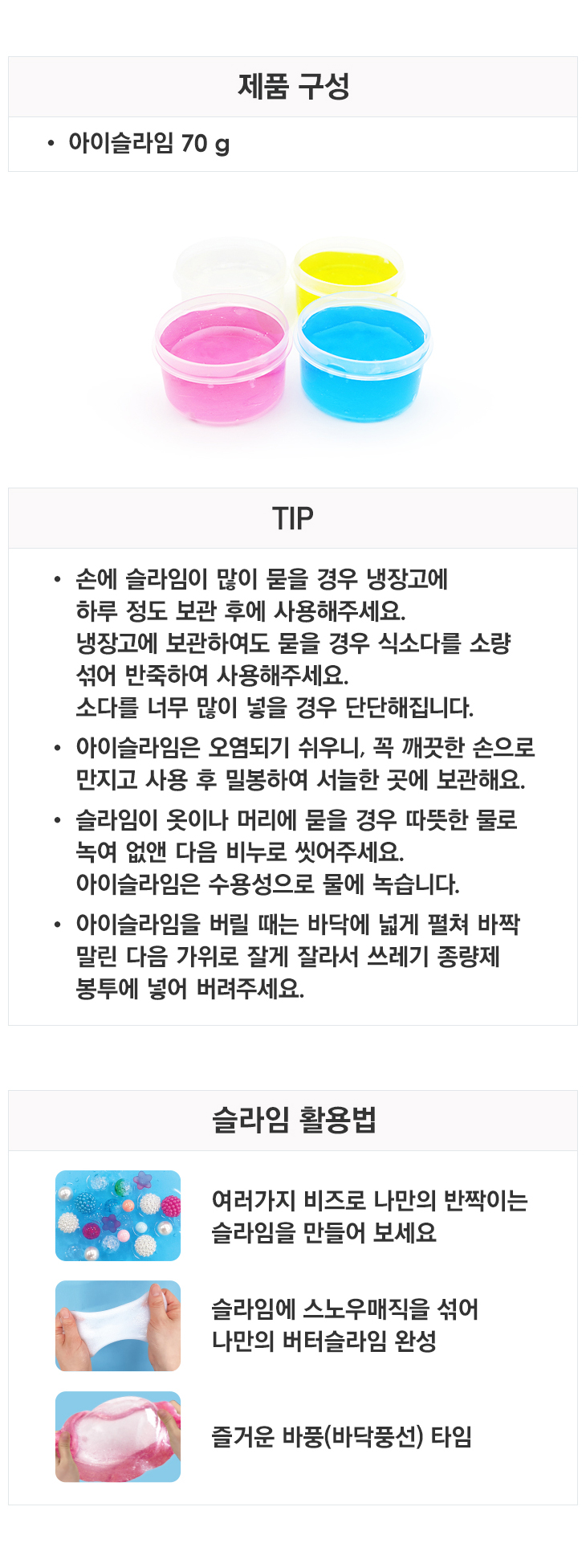 제품 구성

• 아이슬라임 70 g

TIP

• 손에 슬라임이 많이 묻을 경우 냉장고에 하루 정도 보관 후에 사용해주세요. 냉장고에 보관하여도 묻을 경우 식소다를 소량 섞어 반죽하여 사용해주세요. 소다를 너무 많이 넣을 경우 단단해집니다.

• 아이슬라임은 오염되기 쉬우니, 꼭 깨끗한 손으로 만지고 사용 후 밀봉하여 서늘한 곳에 보관해요.

• 슬라임이 옷이나 머리에 묻을 경우 따뜻한 물로 녹여 없앤 다음 비누로 씻어주세요. 아이슬라임은 수용성으로 물에 녹습니다.

• 아이슬라임을 버릴 때는 바닥에 넓게 펼쳐 바짝 말린 다음 가위로 잘게 잘라서 쓰레기 종량제 봉투에 넣어 버려주세요.

슬라임 활용법

여러가지 비즈로 나만의 반짝이는 슬라임을 만들어 보세요

슬라임에 스노우매직을 섞어 나만의 버터슬라임 완성

즐거운 바풍(바닥풍선) 타임